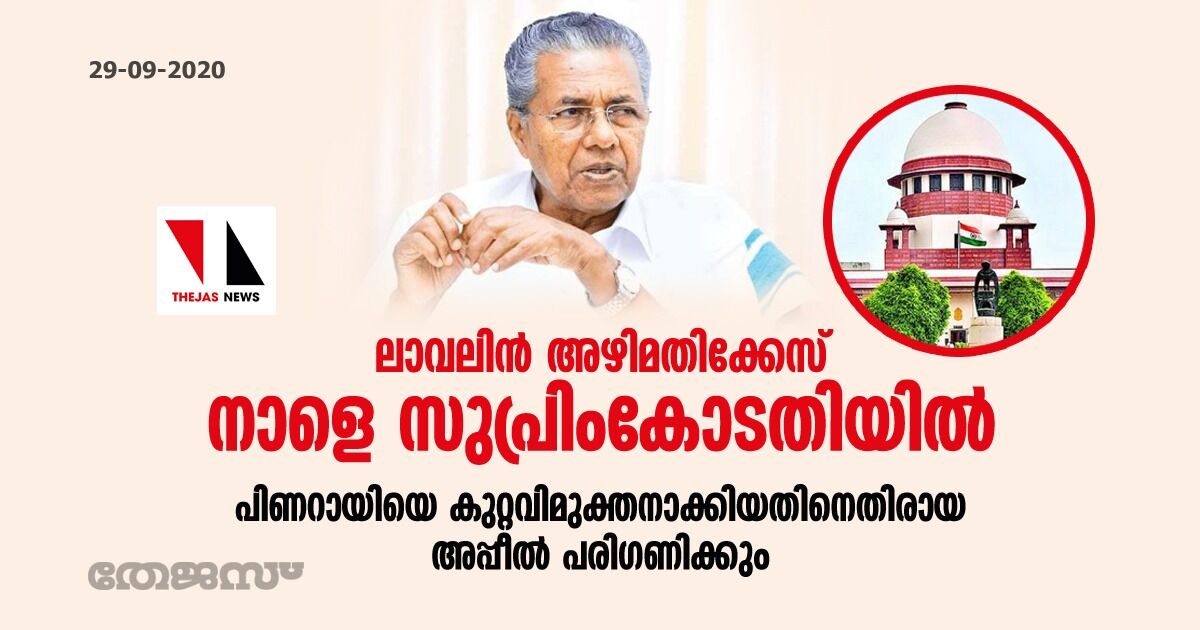 29-09-2020

THEJAS NEWS

ലാവലിൻ അഴിമതിക്കേസ്
നാളെ സുപ്രിംകോടതിയിൽ

പിണറായിയെ കുറ്റവിമുക്തനാക്കിയതിനെതിരായ അപ്പീൽ പരിഗണിക്കും

തേജസ്